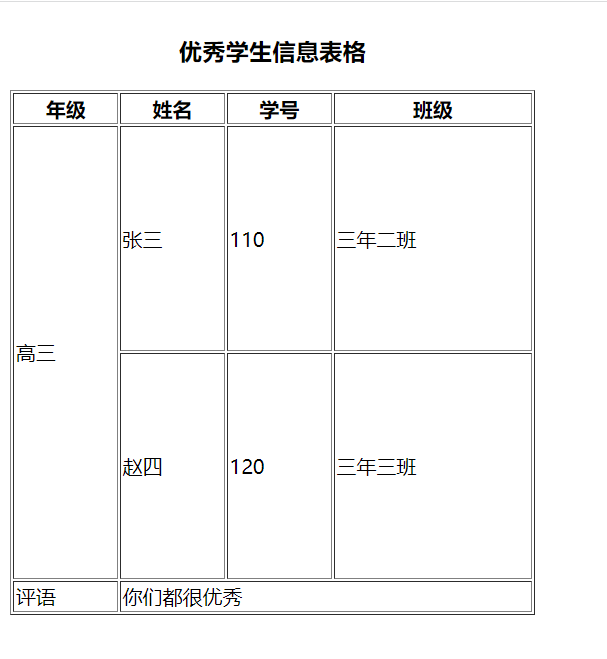 优秀学生信息表格

| 年级 | 姓名 | 学号 | 班级 |
|---|---|---|---|
| 高三 | 张三 | 110 | 三年二班 |
|  | 赵四 | 120 | 三年三班 |
| 评语 | 你们都很优秀 |  |  |